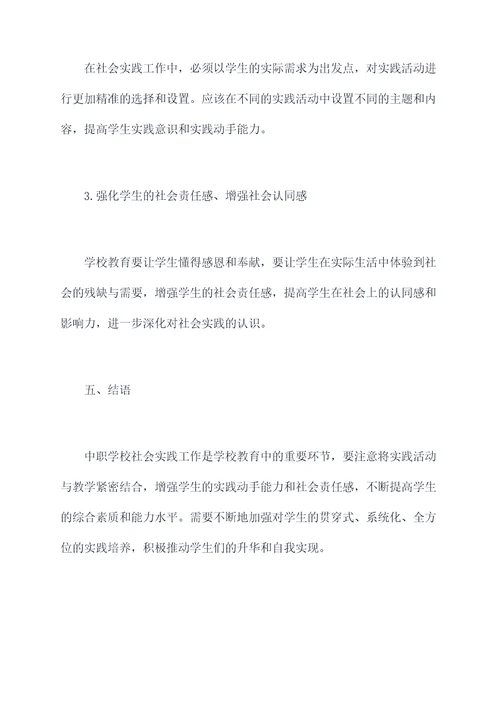 在社会实践工作中，必须以学生的实际需求为出发点，对实践活动进行更加精准的选择和设置。应该在不同的实践活动中设置不同的主题和内容，提高学生实践意识和实践动手能力。

3.强化学生的社会责任感、增强社会认同感

学校教育要让学生懂得感恩和奉献，要让学生在实际生活中体验到社会的残缺与需要，增强学生的社会责任感，提高学生在社会上的认同感和影响力，进一步深化对社会实践的认识。

五、结语

中职学校社会实践工作是学校教育中的重要环节，要注意将实践活动与教学紧密结合，增强学生的实践动手能力和社会责任感，不断提高学生的综合素质和能力水平。需要不断地加强对学生的贯穿式、系统化、全方位的实践培养，积极推动学生们的升华和自我实现。